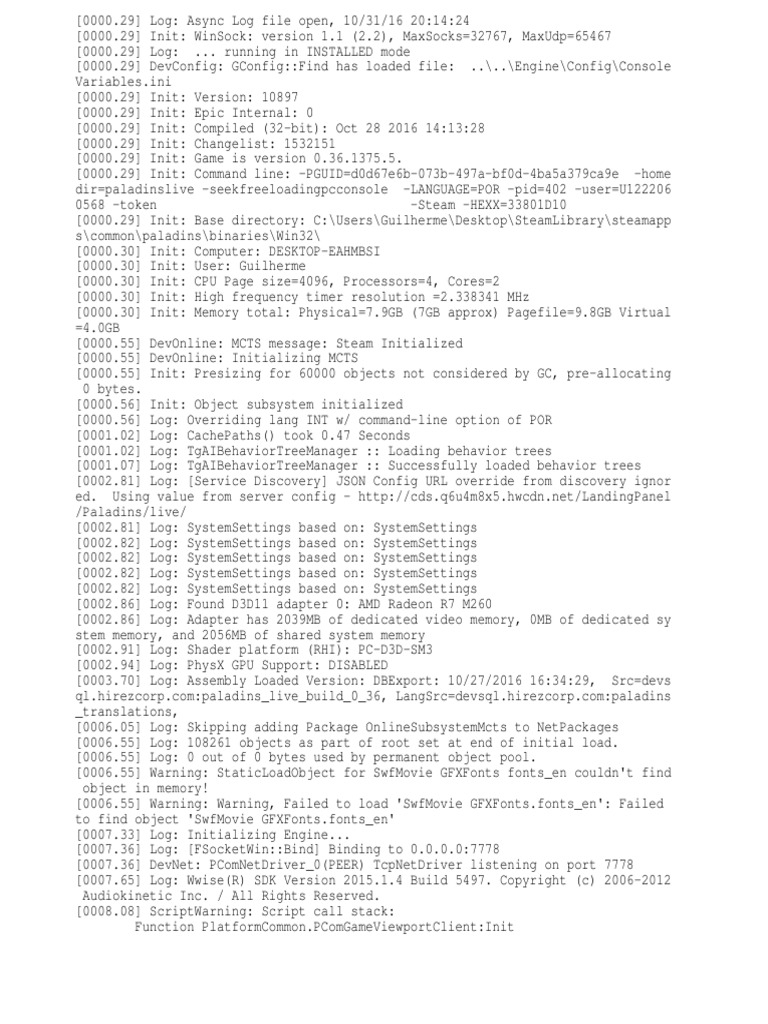 [0000.29] Log: Async Log file open, 10/31/16 20:14:24
[0000.29] Init: WinSock: version 1.1 (2.2), MaxSocks=32767, MaxUdp=65467
[0000.29] Log:  ... running in INSTALLED mode
[0000.29] DevConfig: GConfig::Find has loaded file:  ..\..\Engine\Config\ConsoleVariables.ini
[0000.29] Init: Version: 10897
[0000.29] Init: Epic Internal: 0
[0000.29] Init: Compiled (32-bit): Oct 28 2016 14:13:28
[0000.29] Init: Changelist: 1532151
[0000.29] Init: Game is version 0.36.1375.5.
[0000.29] Init: Command line: -PGUID=d0d67e6b-073b-497a-bf0d-4ba5a379ca9e  -homedir=paladinslive -seekfreeloadingpcconsole  -LANGUAGE=POR -pid=402 -user=U1222060568 -token                              -Steam -HEXX=33801D10
[0000.29] Init: Base directory: C:\Users\Guilherme\Desktop\SteamLibrary\steamapps\common\paladins\binaries\Win32\
[0000.30] Init: Computer: DESKTOP-EAHMBSI
[0000.30] Init: User: Guilherme
[0000.30] Init: CPU Page size=4096, Processors=4, Cores=2
[0000.30] Init: High frequency timer resolution =2.338341 MHz
[0000.30] Init: Memory total: Physical=7.9GB (7GB approx) Pagefile=9.8GB Virtual=4.0GB
[0000.55] DevOnline: MCTS message: Steam Initialized
[0000.55] DevOnline: Initializing MCTS
[0000.55] Init: Presizing for 60000 objects not considered by GC, pre-allocating 0 bytes.
[0000.56] Init: Object subsystem initialized
[0000.56] Log: Overriding lang INT w/ command-line option of POR
[0001.02] Log: CachePaths() took 0.47 Seconds
[0001.02] Log: TgAIBehaviorTreeManager :: Loading behavior trees
[0001.07] Log: TgAIBehaviorTreeManager :: Successfully loaded behavior trees
[0002.81] Log: [Service Discovery] JSON Config URL override from discovery ignored.  Using value from server config - http://cds.q6u4m8x5.hwcdn.net/LandingPanel/Paladins/live/
[0002.81] Log: SystemSettings based on: SystemSettings
[0002.82] Log: SystemSettings based on: SystemSettings
[0002.82] Log: SystemSettings based on: SystemSettings
[0002.82] Log: SystemSettings based on: SystemSettings
[0002.82] Log: SystemSettings based on: SystemSettings
[0002.86] Log: Found D3D11 adapter 0: AMD Radeon R7 M260
[0002.86] Log: Adapter has 2039MB of dedicated video memory, 0MB of dedicated system memory, and 2056MB of shared system memory
[0002.91] Log: Shader platform (RHI): PC-D3D-SM3
[0002.94] Log: PhysX GPU Support: DISABLED
[0003.70] Log: Assembly Loaded Version: DBExport: 10/27/2016 16:34:29,  Src=devsql.hirezcorp.com:paladins_live_build_0_36, LangSrc=devsql.hirezcorp.com:paladins_translations,
[0006.05] Log: Skipping adding Package OnlineSubsystemMcts to NetPackages
[0006.55] Log: 108261 objects as part of root set at end of initial load.
[0006.55] Log: 0 out of 0 bytes used by permanent object pool.
[0006.55] Warning: StaticLoadObject for SwfMovie GFXFonts fonts_en couldn't find object in memory!
[0006.55] Warning: Warning, Failed to load 'SwfMovie GFXFonts.fonts_en': Failed to find object 'SwfMovie GFXFonts.fonts_en'
[0007.33] Log: Initializing Engine...
[0007.36] Log: [FSocketWin::Bind] Binding to 0.0.0.0:7778
[0007.36] DevNet: PComNetDriver_0(PEER) TcpNetDriver listening on port 7778
[0007.65] Log: Wwise(R) SDK Version 2015.1.4 Build 5497. Copyright (c) 2006-2012 Audiokinetic Inc. / All Rights Reserved.
[0008.08] ScriptWarning: Script call stack:
        Function PlatformCommon.PComGameViewportClient:Init